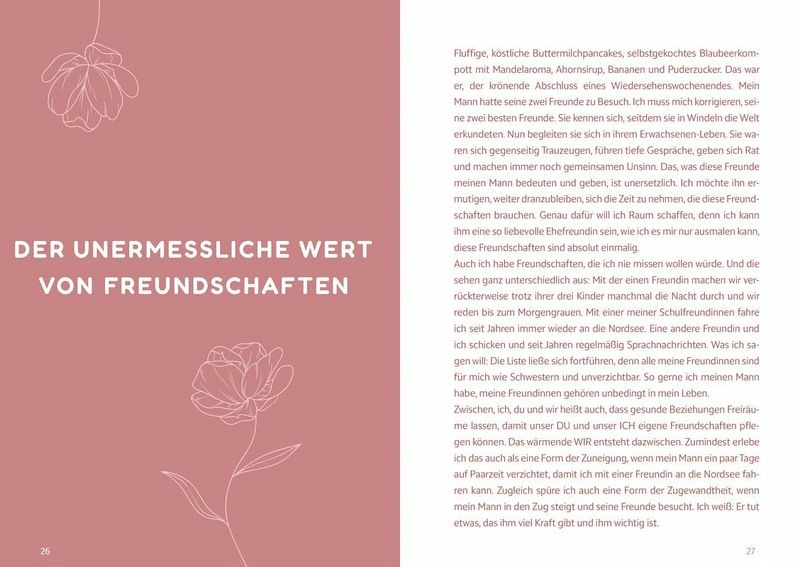 DER UNERMESSLICHE WERT VON FREUNDSCHAFTEN

26

Fluffige, köstliche Buttermilchpancakes, selbstgekochtes Blaubeerkompott mit Mandelaroma, Ahornsirup, Bananen und Puderzucker. Das war er, der krönende Abschluss eines Wiedersehenswochenendes. Mein Mann hatte seine zwei Freunde zu Besuch. Ich muss mich korrigieren, seine zwei besten Freunde. Sie kennen sich, seitdem sie in Windeln die Welt erkundeten. Nun begleiten sie sich in ihrem Erwachsenen-Leben. Sie waren sich gegenseitig Trauzeugen, führen tiefe Gespräche, geben sich Rat und machen immer noch gemeinsamen Unsinn. Das, was diese Freunde meinen Mann bedeuten und geben, ist unersetzlich. Ich möchte ihn ermutigen, weiter dranzubleiben, sich die Zeit zu nehmen, die diese Freundschaften brauchen. Genau dafür will ich Raum schaffen, denn ich kann ihm eine so liebevolle Ehefreundin sein, wie ich es mir nur ausmalen kann, diese Freundschaften sind absolut einmalig.

Auch ich habe Freundschaften, die ich nie missen wollen würde. Und die sehen ganz unterschiedlich aus: Mit der einen Freundin machen wir verrückterweise trotz ihrer drei Kinder manchmal die Nacht durch und wir reden bis zum Morgengrauen. Mit einer meiner Schulfreundinnen fahre ich seit Jahren immer wieder an die Nordsee. Eine andere Freundin und ich schicken und seit Jahren regelmäßig Sprachnachrichten. Was ich sagen will: Die Liste ließe sich fortführen, denn alle meine Freundinnen sind für mich wie Schwestern und unverzichtbar. So gerne ich meinen Mann habe, meine Freundinnen gehören unbedingt in mein Leben.

Zwischen, ich, du und wir heißt auch, dass gesunde Beziehungen Freiräume lassen, damit unser DU und unser ICH eigene Freundschaften pflegen können. Das wärmende WIR entsteht dazwischen. Zumindest erlebe ich das auch als eine Form der Zuneigung, wenn mein Mann ein paar Tage auf Paarzeit verzichtet, damit ich mit einer Freundin an die Nordsee fahren kann. Zugleich spüre ich auch eine Form der Zugewandtheit, wenn mein Mann in den Zug steigt und seine Freunde besucht. Ich weiß: Er tut etwas, das ihm viel Kraft gibt und ihm wichtig ist.

27